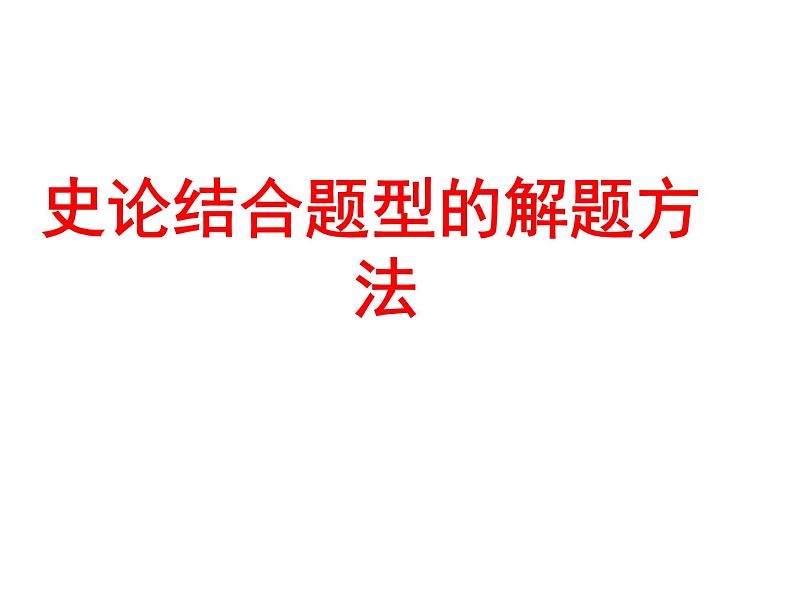 史论结合题型的解题方法